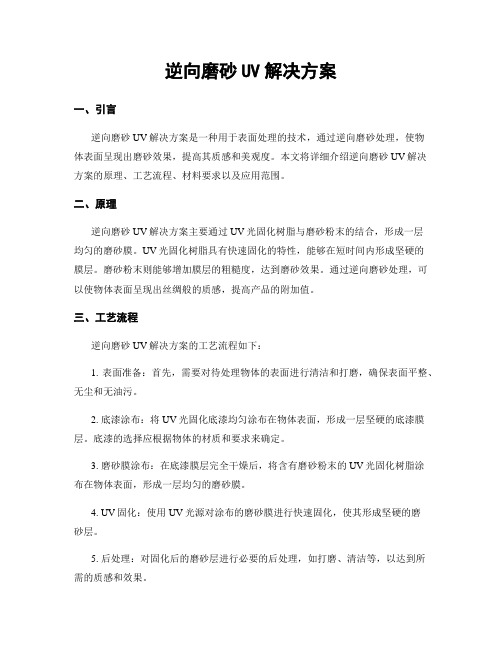 逆向磨砂 UV 解决方案

一、引言

逆向磨砂 UV 解决方案是一种用于表面处理的技术，通过逆向磨砂处理，使物体表面呈现出磨砂效果，提高其质感和美观度。本文将详细介绍逆向磨砂 UV 解决方案的原理、工艺流程、材料要求以及应用范围。

二、原理

逆向磨砂 UV 解决方案主要通过 UV 光固化树脂与磨砂粉末的结合，形成一层均匀的磨砂膜。UV 光固化树脂具有快速固化的特性，能够在短时间内形成坚硬的膜层。磨砂粉末则能够增加膜层的粗糙度，达到磨砂效果。通过逆向磨砂处理，可以使物体表面呈现出丝绸般的质感，提高产品的附加值。

三、工艺流程

逆向磨砂 UV 解决方案的工艺流程如下：

1. 表面准备：首先，需要对待处理物体的表面进行清洁和打磨，确保表面平整、无尘和无油污。

2. 底漆涂布：将 UV 光固化底漆均匀涂布在物体表面，形成一层坚硬的底漆膜层。底漆的选择应根据物体的材质和要求来确定。

3. 磨砂膜涂布：在底漆膜层完全干燥后，将含有磨砂粉末的 UV 光固化树脂涂布在物体表面，形成一层均匀的磨砂膜。

4. UV 固化：使用 UV 光源对涂布的磨砂膜进行快速固化，使其形成坚硬的磨砂层。

5. 后处理：对固化后的磨砂层进行必要的后处理，如打磨、清洁等，以达到所需的质感和效果。